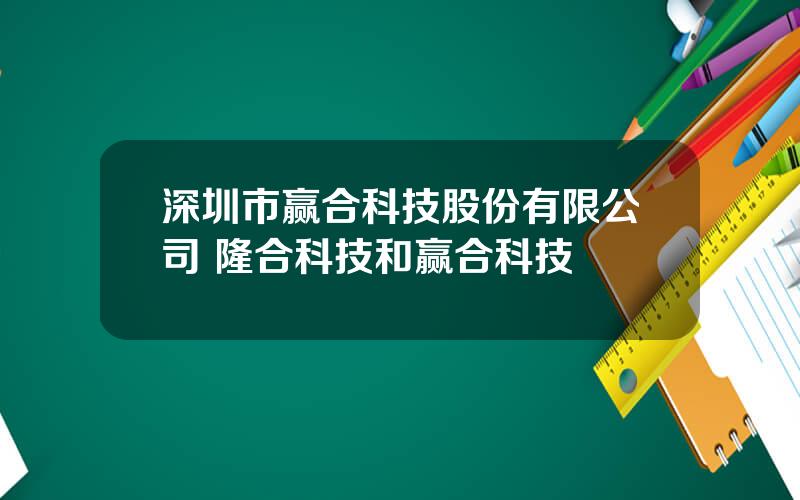 深圳市赢合科技股份有限公司 隆合科技和赢合科技